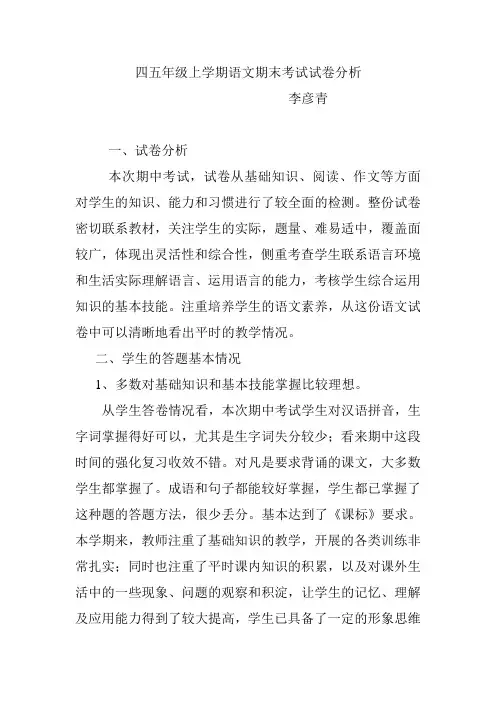 四五年级上学期语文期末考试试卷分析

李彦青

一、试卷分析

本次期中考试，试卷从基础知识、阅读、作文等方面对学生的知识、能力和习惯进行了较全面的检测。整份试卷密切联系教材，关注学生的实际，题量、难易适中，覆盖面较广，体现出灵活性和综合性，侧重考查学生联系语言环境和生活实际理解语言、运用语言的能力，考核学生综合运用知识的基本技能。注重培养学生的语文素养，从这份语文试卷中可以清晰地看出平时的教学情况。

二、学生的答题基本情况

1、多数对基础知识和基本技能掌握比较理想。

从学生答卷情况看，本次期中考试学生对汉语拼音，生字词掌握得好可以，尤其是生字词失分较少；看来期中这段时间的强化复习收效不错。对凡是要求背诵的课文，大多数学生都掌握了。成语和句子都能较好掌握，学生都已掌握了这种题的答题方法，很少丢分。基本达到了《课标》要求。本学期来，教师注重了基础知识的教学，开展的各类训练非常扎实；同时也注重了平时课内知识的积累，以及对课外生活中的一些现象、问题的观察和积淀，让学生的记忆、理解及应用能力得到了较大提高，学生已具备了一定的形象思维